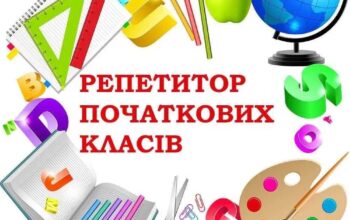 РЕПЕТИТОР ПОЧАТКОВИХ КЛАСІВ